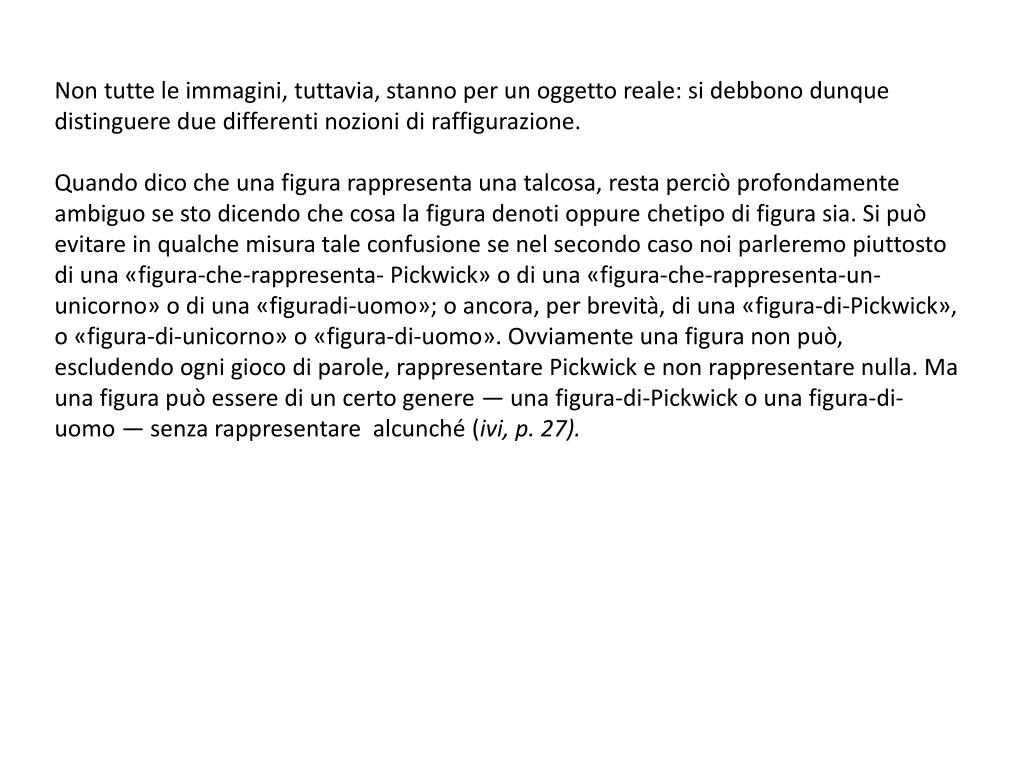 Non tutte le immagini, tuttavia, stanno per un oggetto reale: si debbono dunque distinguere due differenti nozioni di raffigurazione.

Quando dico che una figura rappresenta una talcosa, resta perciò profondamente ambiguo se sto dicendo che cosa la figura denoti oppure chetipo di figura sia. Si può evitare in qualche misura tale confusione se nel secondo caso noi parleremo piuttosto di una «figura-che-rappresenta- Pickwick» o di una «figura-che-rappresenta-un-unicorno» o di una «figuradi-uomo»; o ancora, per brevità, di una «figura-di-Pickwick», o «figura-di-unicorno» o «figura-di-uomo». Ovviamente una figura non può, escludendo ogni gioco di parole, rappresentare Pickwick e non rappresentare nulla. Ma una figura può essere di un certo genere — una figura-di-Pickwick o una figura-di-uomo — senza rappresentare alcunché (ivi, p. 27).